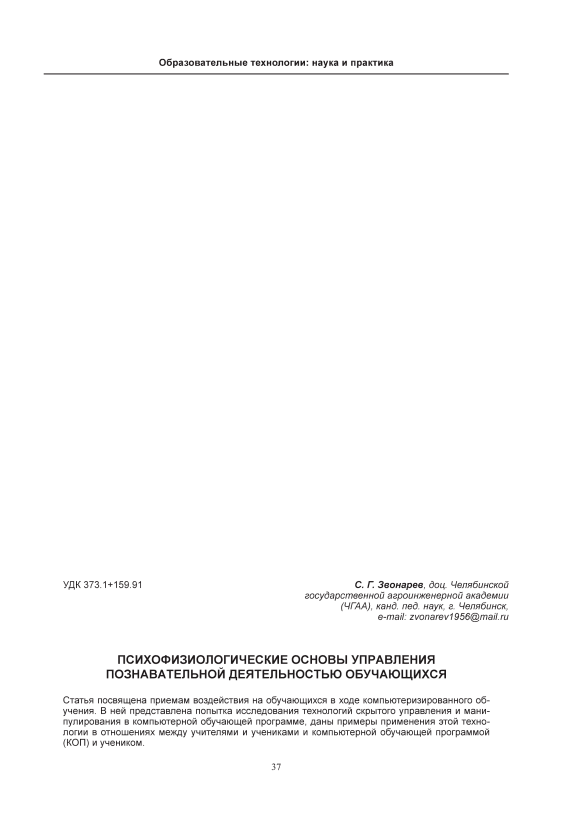 Образовательные технологии: наука и практика

УДК 373.1+159.91

С. Г. Звонарев, доц. Челябинской государственной агроинженерной академии (ЧГАА), канд. пед. наук, г. Челябинск, e-mail: zvonarev1956@mail.ru

ПСИХОФИЗИОЛОГИЧЕСКИЕ ОСНОВЫ УПРАВЛЕНИЯ ПОЗНАВАТЕЛЬНОЙ ДЕЯТЕЛЬНОСТЬЮ ОБУЧАЮЩИХСЯ

Статья посвящена приемам воздействия на обучающихся в ходе компьютеризированного обучения. В ней представлена попытка исследования технологий скрытого управления и манипулирования в компьютерной обучающей программе, даны примеры применения этой технологии в отношениях между учителями и учениками и компьютерной обучающей программой (КОП) и учеником.

37